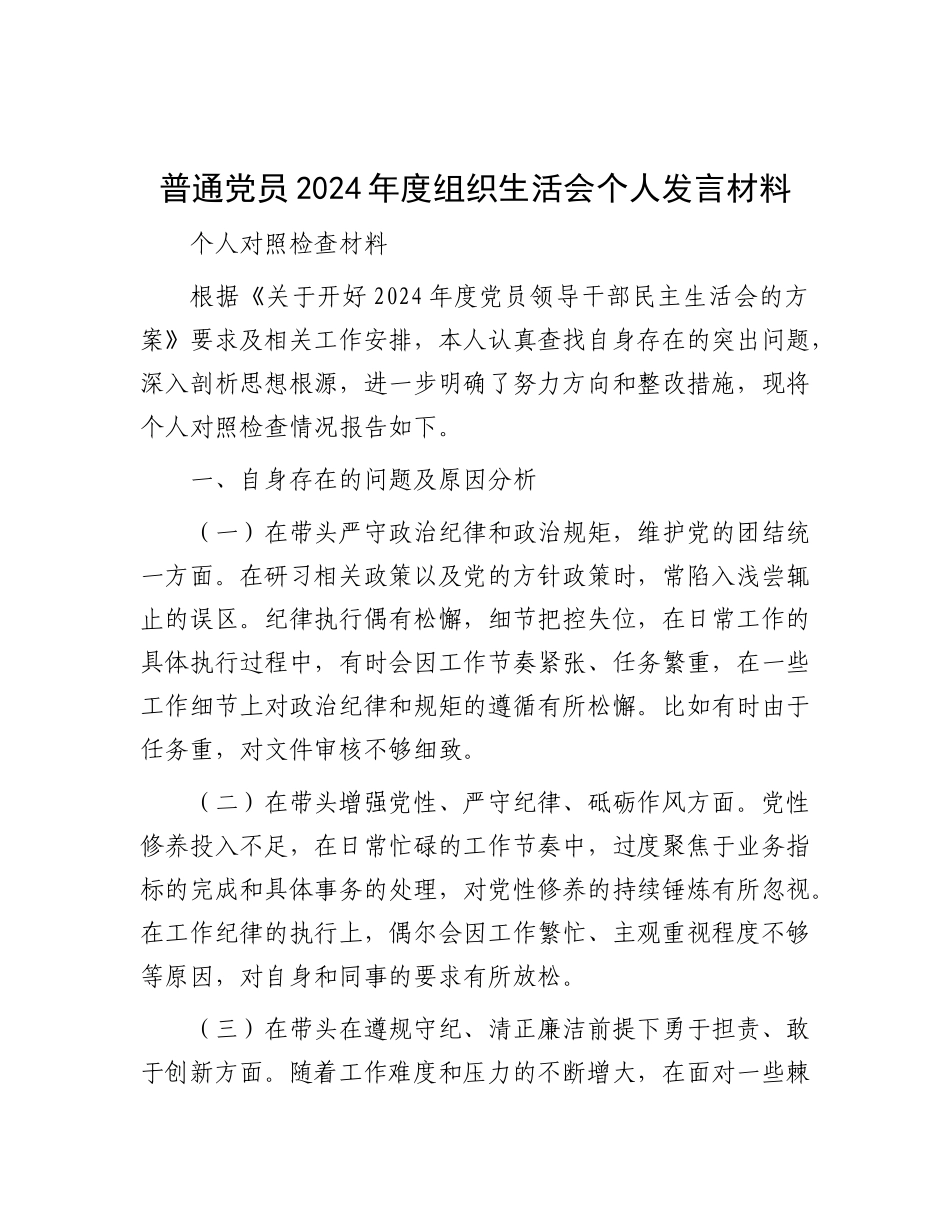 普通党员2024年度组织生活会个人发言材料

个人对照检查材料

根据《关于开好2024年度党员领导干部民主生活会的方案》要求及相关工作安排，本人认真查找自身存在的突出问题，深入剖析思想根源，进一步明确了努力方向和整改措施，现将个人对照检查情况报告如下。

一、自身存在的问题及原因分析

（一）在带头严守政治纪律和政治规矩，维护党的团结统一方面。在研习相关政策以及党的方针政策时，常陷入浅尝辄止的误区。纪律执行偶有松懈，细节把控失位，在日常工作的具体执行过程中，有时会因工作节奏紧张、任务繁重，在一些工作细节上对政治纪律和规矩的遵循有所松懈。比如有时由于任务重，对文件审核不够细致。

（二）在带头增强党性、严守纪律、砥砺作风方面。党性修养投入不足，在日常忙碌的工作节奏中，过度聚焦于业务指标的完成和具体事务的处理，对党性修养的持续锤炼有所忽视。在工作纪律的执行上，偶尔会因工作繁忙、主观重视程度不够等原因，对自身和同事的要求有所放松。

（三）在带头在遵规守纪、清正廉洁前提下勇于担责、敢于创新方面。随着工作难度和压力的不断增大，在面对一些棘